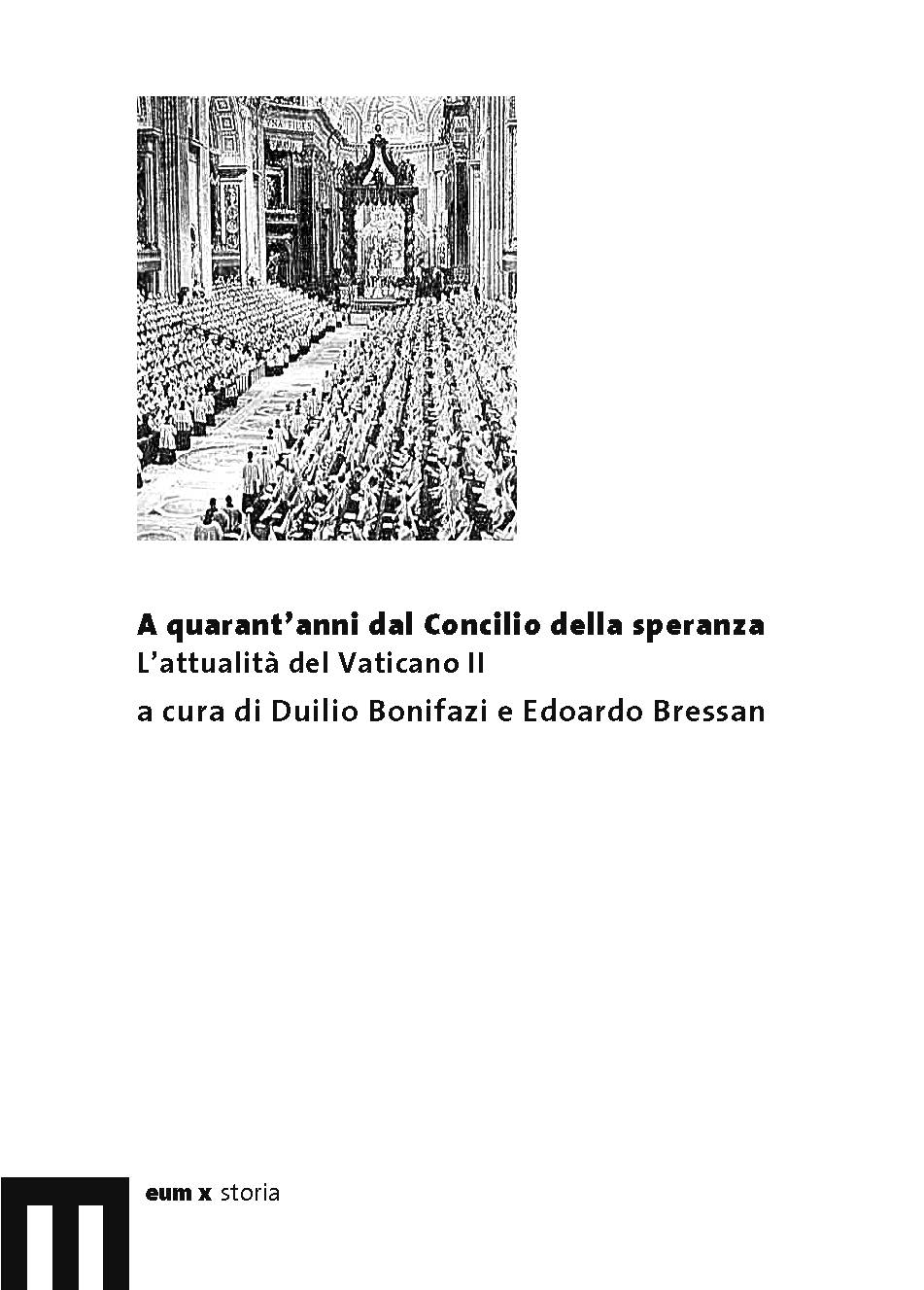 A quarant'anni dal Concilio della speranza
L'attualità del Vaticano II
a cura di Duilio Bonifazi e Edoardo Bressan

eum x storia